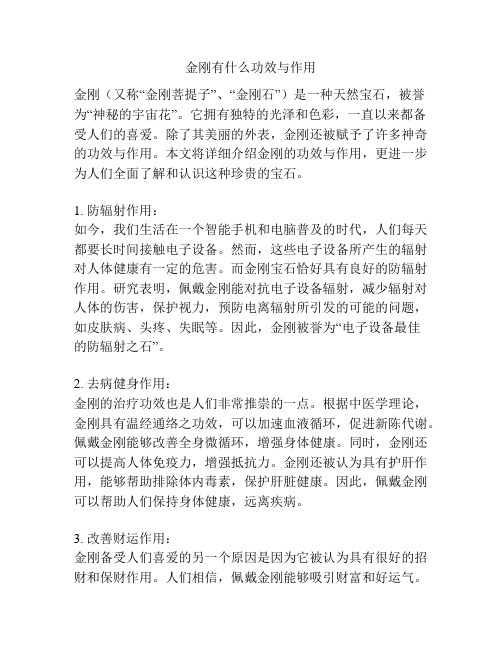 金刚有什么功效与作用

金刚（又称“金刚菩提子”、“金刚石”）是一种天然宝石，被誉为“神秘的宇宙花”。它拥有独特的光泽和色彩，一直以来都备受人们的喜爱。除了其美丽的外表，金刚还被赋予了许多神奇的功效与作用。本文将详细介绍金刚的功效与作用，更进一步为人们全面了解和认识这种珍贵的宝石。

1. 防辐射作用：
如今，我们生活在一个智能手机和电脑普及的时代，人们每天都要长时间接触电子设备。然而，这些电子设备所产生的辐射对人体健康有一定的危害。而金刚宝石恰好具有良好的防辐射作用。研究表明，佩戴金刚能对抗电子设备辐射，减少辐射对人体的伤害，保护视力，预防电离辐射所引发的可能的问题，如皮肤病、头疼、失眠等。因此，金刚被誉为“电子设备最佳的防辐射之石”。

2. 去病健身作用：
金刚的治疗功效也是人们非常推崇的一点。根据中医学理论，金刚具有温经通络之功效，可以加速血液循环，促进新陈代谢。佩戴金刚能够改善全身微循环，增强身体健康。同时，金刚还可以提高人体免疫力，增强抵抗力。金刚还被认为具有护肝作用，能够帮助排除体内毒素，保护肝脏健康。因此，佩戴金刚可以帮助人们保持身体健康，远离疾病。

3. 改善财运作用：
金刚备受人们喜爱的另一个原因是因为它被认为具有很好的招财和保财作用。人们相信，佩戴金刚能够吸引财富和好运气。